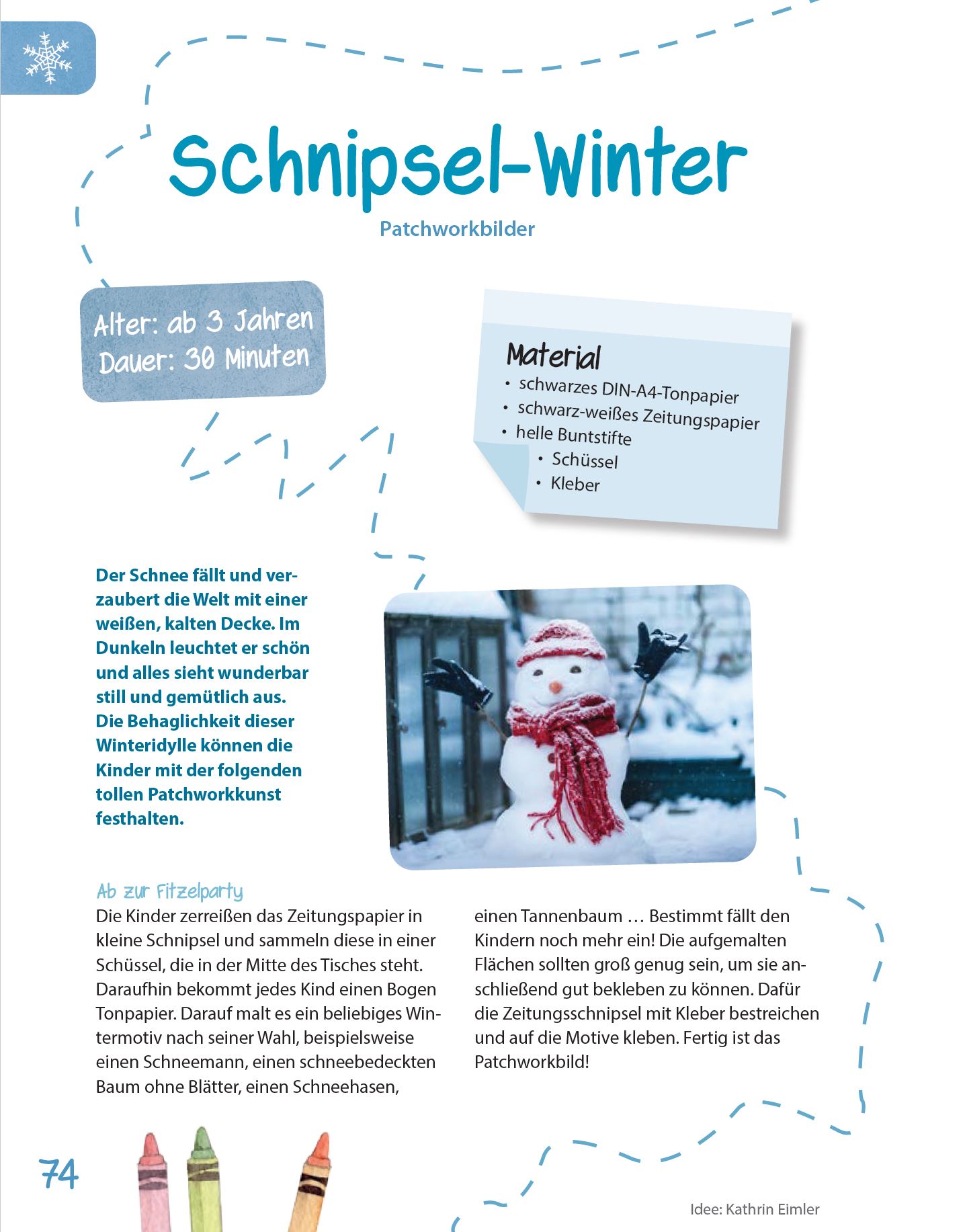 Schnipsel-Winter

Patchworkbilder

Alter: ab 3 Jahren
Dauer: 30 Minuten

Material
• schwarzes DIN-A4-Tonpapier
• schwarz-weißes Zeitungspapier
• helle Buntstifte
• Schüssel
• Kleber

Der Schnee fällt und verzaubert die Welt mit einer weißen, kalten Decke. Im Dunkeln leuchtet er schön und alles sieht wunderbar still und gemütlich aus. Die Behaglichkeit dieser Winteridylle können die Kinder mit der folgenden tollen Patchworkkunst festhalten.

Ab zur Fitzelparty
Die Kinder zerreißen das Zeitungspapier in kleine Schnipsel und sammeln diese in einer Schüssel, die in der Mitte des Tisches steht. Daraufhin bekommt jedes Kind einen Bogen Tonpapier. Darauf malt es ein beliebiges Wintermotiv nach seiner Wahl, beispielsweise einen Schneemann, einen schneebedeckten Baum ohne Blätter, einen Schneehasen,

einen Tannenbaum … Bestimmt fällt den Kindern noch mehr ein! Die aufgemalten Flächen sollten groß genug sein, um sie anschließend gut bekleben zu können. Dafür die Zeitungsschnipsel mit Kleber bestreichen und auf die Motive kleben. Fertig ist das Patchworkbild!

74

Idee: Kathrin Eimler